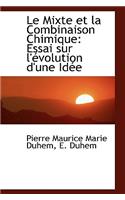 Le Mixte et la Combinaison Chimique: Essai sur l'évolution d'une Idée

Pierre Maurice Marie Duhem, E. Duhem